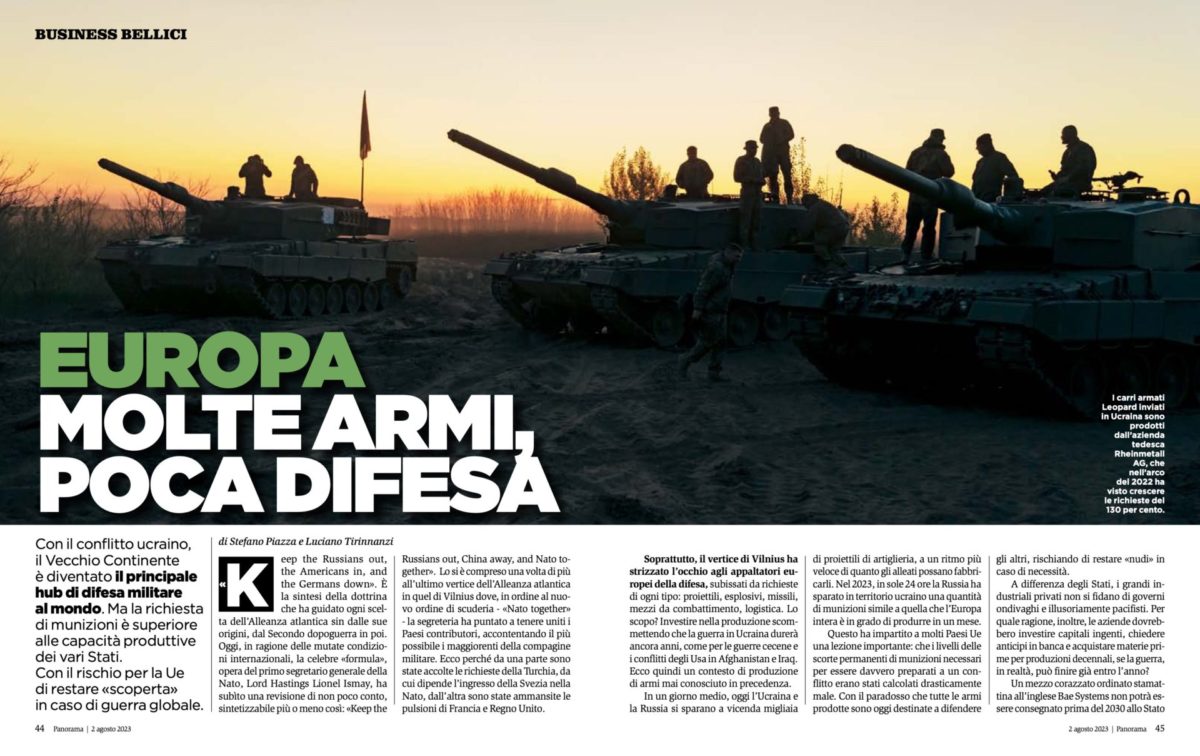 BUSINESS BELLICI

EUROPA MOLTE ARMI, POCA DIFESA

I carri armati Leopard inviati in Ucraina sono prodotti dall'azienda tedesca Rheinmetall AG, che nell'arco del 2022 ha visto crescere le richieste del 130 per cento.

Con il conflitto ucraino, il Vecchio Continente è diventato **il principale hub di difesa militare al mondo**. Ma la richiesta di munizioni è superiore alle capacità produttive dei vari Stati. Con il rischio per la Ue di restare «scoperta» in caso di guerra globale.

di Stefano Piazza e Luciano Tirinnanzi

«Keep the Russians out, the Americans in, and the Germans down». È la sintesi della dottrina che ha guidato ogni scelta dell'Alleanza atlantica sin dalle sue origini, dal Secondo dopoguerra in poi. Oggi, in ragione delle mutate condizioni internazionali, la celebre «formula», opera del primo segretario generale della Nato, Lord Hastings Lionel Ismay, ha subito una revisione di non poco conto, sintetizzabile più o meno così: «Keep the Russians out, China away, and Nato together». Lo si è compreso una volta di più all'ultimo vertice dell'Alleanza atlantica in quel di Vilnius dove, in ordine al nuovo ordine di scuderia - «Nato together» - la segreteria ha puntato a tenere uniti i Paesi contributori, accontentando il più possibile i maggiorenti della compagine militare. Ecco perché da una parte sono state accolte le richieste della Turchia, da cui dipende l'ingresso della Svezia nella Nato, dall'altra sono state ammansite le pulsioni di Francia e Regno Unito.

**Soprattutto, il vertice di Vilnius ha strizzato l'occhio agli appaltatori europei della difesa,** subissati da richieste di ogni tipo: proiettili, esplosivi, missili, mezzi da combattimento, logistica. Lo scopo? Investire nella produzione scommettendo che la guerra in Ucraina durerà ancora anni, come per le guerre cecene e i conflitti degli Usa in Afghanistan e Iraq. Ecco quindi un contesto di produzione di armi mai conosciuto in precedenza.

In un giorno medio, oggi l'Ucraina e la Russia si sparano a vicenda migliaia di proiettili di artiglieria, a un ritmo più veloce di quanto gli alleati possano fabbricarli. Nel 2023, in sole 24 ore la Russia ha sparato in territorio ucraino una quantità di munizioni simile a quella che l'Europa intera è in grado di produrre in un mese.

Questo ha impartito a molti Paesi Ue una lezione importante: che i livelli delle scorte permanenti di munizioni necessari per essere davvero preparati a un conflitto erano stati calcolati drasticamente male. Con il paradosso che tutte le armi prodotte sono oggi destinate a difendere gli altri, rischiando di restare «nudi» in caso di necessità.

A differenza degli Stati, i grandi industriali privati non si fidano di governi ondivaghi e illusoriamente pacifisti. Per quale ragione, inoltre, le aziende dovrebbero investire capitali ingenti, chiedere anticipi in banca e acquistare materie prime per produzioni decennali, se la guerra, in realtà, può finire già entro l'anno?

Un mezzo corazzato ordinato stamattina all'inglese Bae Systems non potrà essere consegnato prima del 2030 allo Stato

44 Panorama | 2 agosto 2023

2 agosto 2023 | Panorama 45